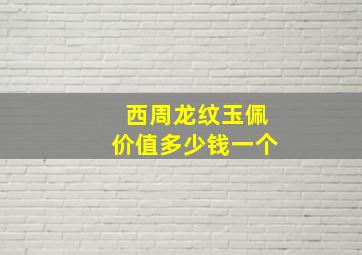 西周龙纹玉佩
价值多少钱一个